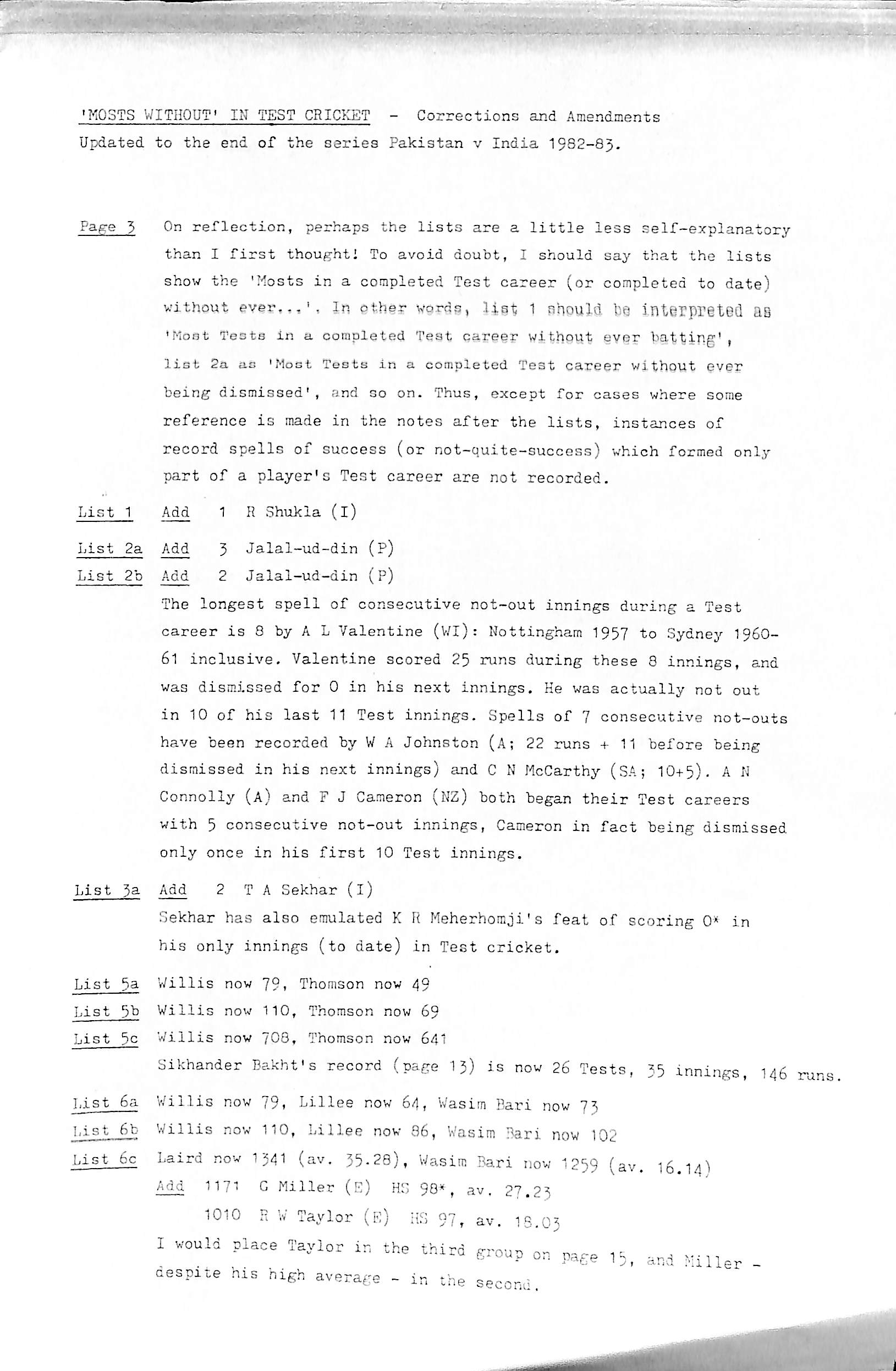 'MOSTS WITHOUT' IN TEST CRICKET - Corrections and Amendments
Updated to the end of the series Pakistan v India 1982-83.

Page 3 On reflection, perhaps the lists are a little less self-explanatory than I first thought! To avoid doubt, I should say that the lists show the 'Mosts in a completed Test career (or completed to date) without ever...'. In other words, list 1 should be interpreted as 'Most Tests in a completed Test career without ever batting', list 2a as 'Most Tests in a completed Test career without ever being dismissed', and so on. Thus, except for cases where some reference is made in the notes after the lists, instances of record spells of success (or not-quite-success) which formed only part of a player's Test career are not recorded.

List 1 Add 1 R Shukla (I)

List 2a Add 3 Jalal-ud-din (P)
List 2b Add 2 Jalal-ud-din (P)
The longest spell of consecutive not-out innings during a Test career is 8 by A L Valentine (WI): Nottingham 1957 to Sydney 1960-61 inclusive. Valentine scored 25 runs during these 8 innings, and was dismissed for 0 in his next innings. He was actually not out in 10 of his last 11 Test innings. Spells of 7 consecutive not-outs have been recorded by W A Johnston (A; 22 runs + 11 before being dismissed in his next innings) and C N McCarthy (SA; 10+5). A N Connolly (A) and F J Cameron (NZ) both began their Test careers with 5 consecutive not-out innings, Cameron in fact being dismissed only once in his first 10 Test innings.

List 3a Add 2 T A Sekhar (I)
Sekhar has also emulated K R Meherhomji's feat of scoring 0* in his only innings (to date) in Test cricket.

List 5a Willis now 79, Thomson now 49
List 5b Willis now 110, Thomson now 69
List 5c Willis now 708, Thomson now 641
Sikhander Bakht's record (page 13) is now 26 Tests, 35 innings, 146 runs.

List 6a Willis now 79, Lillee now 64, Wasim Bari now 73
List 6b Willis now 110, Lillee now 86, Wasim Bari now 102
List 6c Laird now 1341 (av. 35.28), Wasim Bari now 1259 (av. 16.14)
Add 1171 G Miller (E) HS 98*, av. 27.23
1010 R W Taylor (E) HS 97, av. 18.03
I would place Taylor in the third group on page 15, and Miller - despite his high average - in the second.